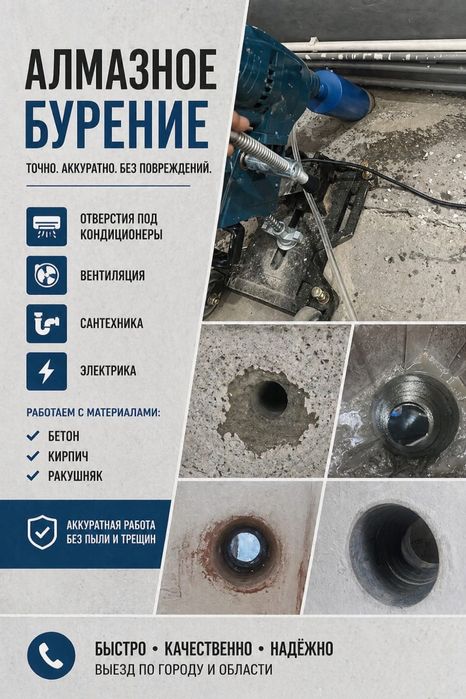 АЛМАЗНОЕ
БУРЕНИЕ

ТОЧНО. АККУРАТНО. БЕЗ ПОВРЕЖДЕНИЙ.

ОТВЕРСТИЯ ПОД КОНДИЦИОНЕРЫ

ВЕНТИЛЯЦИЯ

САНТЕХНИКА

ЭЛЕКТРИКА

РАБОТАЕМ С МАТЕРИАЛАМИ:

БЕТОН

КИРПИЧ

РАКУШНЯК

АККУРАТНАЯ РАБОТА БЕЗ ПЫЛИ И ТРЕЩИН

БЫСТРО • КАЧЕСТВЕННО • НАДЁЖНО
ВЫЕЗД ПО ГОРОДУ И ОБЛАСТИ